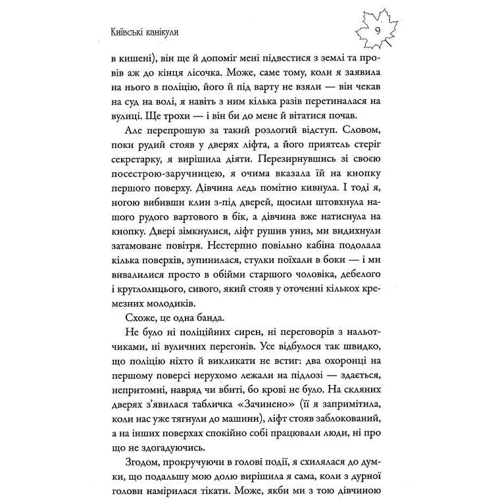 Київські канікули

9

в кишені), він ще й допоміг мені підвестися з землі та провів аж до кінця лісочка. Може, саме тому, коли я заявила на нього в поліцію, його й під варту не взяли — він чекав на суд на волі, я навіть з ним кілька разів перетиналася на вулиці. Ще трохи — і він би до мене й вітатися почав.

Але перепрошую за такий розлогий відступ. Словом, поки рудий стояв у дверях ліфта, а його приятель стеріг секретарку, я вирішила діяти. Перезирнувшись зі своєю посестрою-заручницею, я очима вказала їй на кнопку першого поверху. Дівчина ледь помітно кивнула. І тоді я, ногою вибивши клин з-під дверей, щосили штовхнула нашого рудого вартового в бік, а дівчина вже натиснула на кнопку. Двері зімкнулися, ліфт рушив униз, ми видихнули затамоване повітря. Нестерпно повільно кабіна подолала кілька поверхів, зупинилася, стулки поїхали в боки — і ми вивалилися просто в обійми старшого чоловіка, дебелого і круглолицього, сивого, який стояв у оточенні кількох кремезних молодиків.

Схоже, це одна банда.

Не було ні поліційних сирен, ні переговорів з нальотчиками, ні вуличних перегонів. Усе відбулося так швидко, що поліцію ніхто й викликати не встиг: два охоронці на першому поверсі нерухомо лежали на підлозі — здається, непритомні, навряд чи вбиті, бо крові не було. На скляних дверях з'явилася табличка «Зачинено» (її я запримітила, коли нас уже тягнули до машини), ліфт стояв заблокований, а на інших поверхах спокійно собі працювали люди, ні про що не здогадуючись.

Згодом, прокручуючи в голові події, я схилялася до думки, що подальшу мою долю вирішила я сама, коли з дурної голови намірилася тікати. Може, якби ми з тою дівчиною